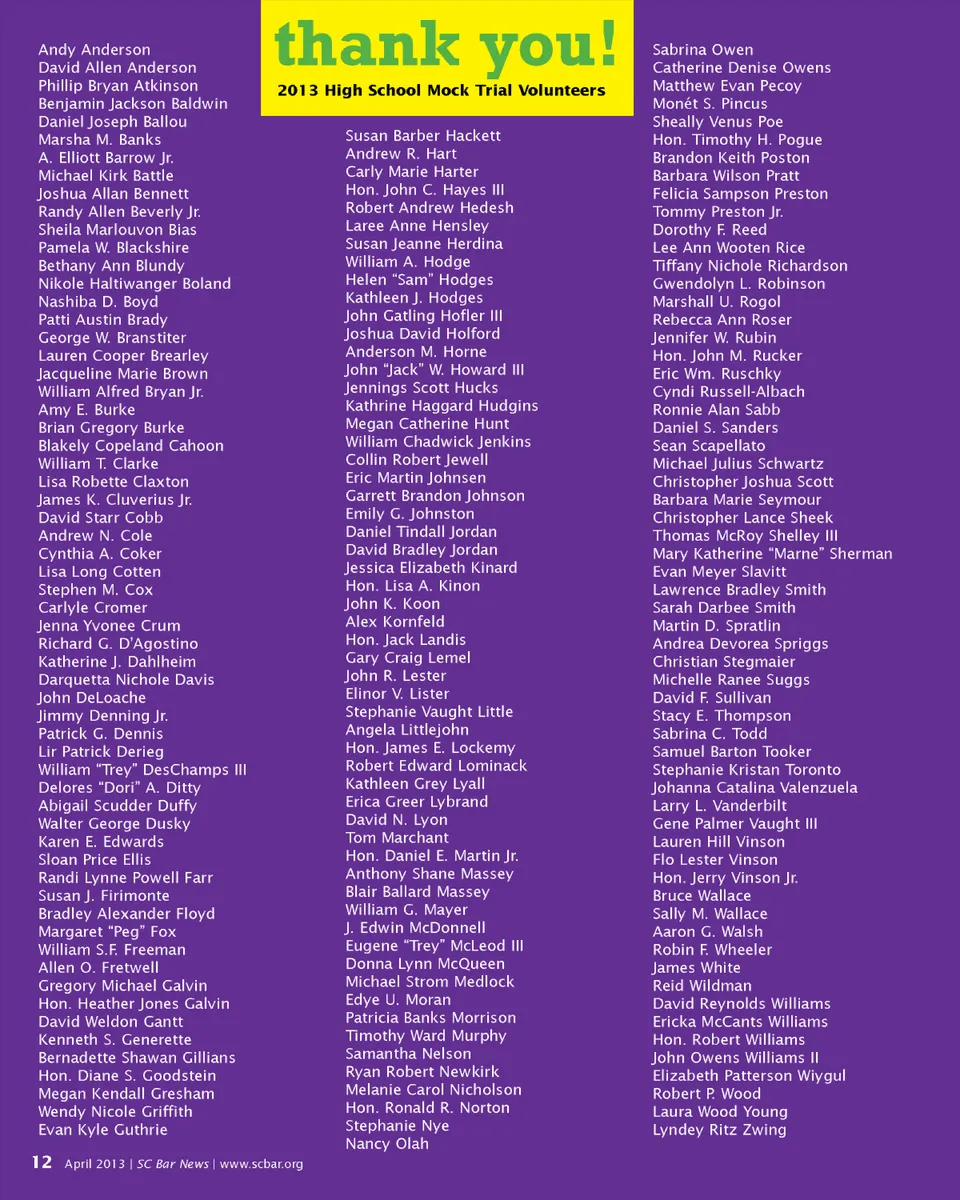 thank you!
2013 High School Mock Trial Volunteers

Andy Anderson
David Allen Anderson
Phillip Bryan Atkinson
Benjamin Jackson Baldwin
Daniel Joseph Ballou
Marsha M. Banks
A. Elliott Barrow Jr.
Michael Kirk Battle
Joshua Allan Bennett
Randy Allen Beverly Jr.
Sheila Marlouvon Bias
Pamela W. Blackshire
Bethany Ann Blundy
Nikole Haltiwanger Boland
Nashiba D. Boyd
Patti Austin Brady
George W. Branstiter
Lauren Cooper Brearley
Jacqueline Marie Brown
William Alfred Bryan Jr.
Amy E. Burke
Brian Gregory Burke
Blakely Copeland Cahoon
William T. Clarke
Lisa Robette Claxton
James K. Cluverius Jr.
David Starr Cobb
Andrew N. Cole
Cynthia A. Coker
Lisa Long Cotten
Stephen M. Cox
Carlyle Cromer
Jenna Yvonee Crum
Richard G. D'Agostino
Katherine J. Dahlheim
Darquetta Nichole Davis
John DeLoache
Jimmy Denning Jr.
Patrick G. Dennis
Lir Patrick Derieg
William "Trey" DesChamps III
Delores "Dori" A. Ditty
Abigail Scudder Duffy
Walter George Dusky
Karen E. Edwards
Sloan Price Ellis
Randi Lynne Powell Farr
Susan J. Firimonte
Bradley Alexander Floyd
Margaret "Peg" Fox
William S.F. Freeman
Allen O. Fretwell
Gregory Michael Galvin
Hon. Heather Jones Galvin
David Weldon Gantt
Kenneth S. Generette
Bernadette Shawan Gillians
Hon. Diane S. Goodstein
Megan Kendall Gresham
Wendy Nicole Griffith
Evan Kyle Guthrie

Susan Barber Hackett
Andrew R. Hart
Carly Marie Harter
Hon. John C. Hayes III
Robert Andrew Hedesh
Laree Anne Hensley
Susan Jeanne Herdina
William A. Hodge
Helen "Sam" Hodges
Kathleen J. Hodges
John Gatling Hofler III
Joshua David Holford
Anderson M. Horne
John "Jack" W. Howard III
Jennings Scott Hucks
Kathrine Haggard Hudgins
Megan Catherine Hunt
William Chadwick Jenkins
Collin Robert Jewell
Eric Martin Johnsen
Garrett Brandon Johnson
Emily G. Johnston
Daniel Tindall Jordan
David Bradley Jordan
Jessica Elizabeth Kinard
Hon. Lisa A. Kinon
John K. Koon
Alex Kornfeld
Hon. Jack Landis
Gary Craig Lemel
John R. Lester
Elinor V. Lister
Stephanie Vaught Little
Angela Littlejohn
Hon. James E. Lockemy
Robert Edward Lominack
Kathleen Grey Lyall
Erica Greer Lybrand
David N. Lyon
Tom Marchant
Hon. Daniel E. Martin Jr.
Anthony Shane Massey
Blair Ballard Massey
William G. Mayer
J. Edwin McDonnell
Eugene "Trey" McLeod III
Donna Lynn McQueen
Michael Strom Medlock
Edye U. Moran
Patricia Banks Morrison
Timothy Ward Murphy
Samantha Nelson
Ryan Robert Newkirk
Melanie Carol Nicholson
Hon. Ronald R. Norton
Stephanie Nye
Nancy Olah

Sabrina Owen
Catherine Denise Owens
Matthew Evan Pecoy
Monét S. Pincus
Sheally Venus Poe
Hon. Timothy H. Pogue
Brandon Keith Poston
Barbara Wilson Pratt
Felicia Sampson Preston
Tommy Preston Jr.
Dorothy F. Reed
Lee Ann Wooten Rice
Tiffany Nichole Richardson
Gwendolyn L. Robinson
Marshall U. Rogol
Rebecca Ann Roser
Jennifer W. Rubin
Hon. John M. Rucker
Eric Wm. Ruschky
Cyndi Russell-Albach
Ronnie Alan Sabb
Daniel S. Sanders
Sean Scapellato
Michael Julius Schwartz
Christopher Joshua Scott
Barbara Marie Seymour
Christopher Lance Sheek
Thomas McRoy Shelley III
Mary Katherine "Marne" Sherman
Evan Meyer Slavitt
Lawrence Bradley Smith
Sarah Darbee Smith
Martin D. Spratlin
Andrea Devorea Spriggs
Christian Stegmaier
Michelle Ranee Suggs
David F. Sullivan
Stacy E. Thompson
Sabrina C. Todd
Samuel Barton Tooker
Stephanie Kristan Toronto
Johanna Catalina Valenzuela
Larry L. Vanderbilt
Gene Palmer Vaught III
Lauren Hill Vinson
Flo Lester Vinson
Hon. Jerry Vinson Jr.
Bruce Wallace
Sally M. Wallace
Aaron G. Walsh
Robin F. Wheeler
James White
Reid Wildman
David Reynolds Williams
Ericka McCants Williams
Hon. Robert Williams
John Owens Williams II
Elizabeth Patterson Wiygul
Robert P. Wood
Laura Wood Young
Lyndey Ritz Zwing

12 April 2013 | SC Bar News | www.scbar.org